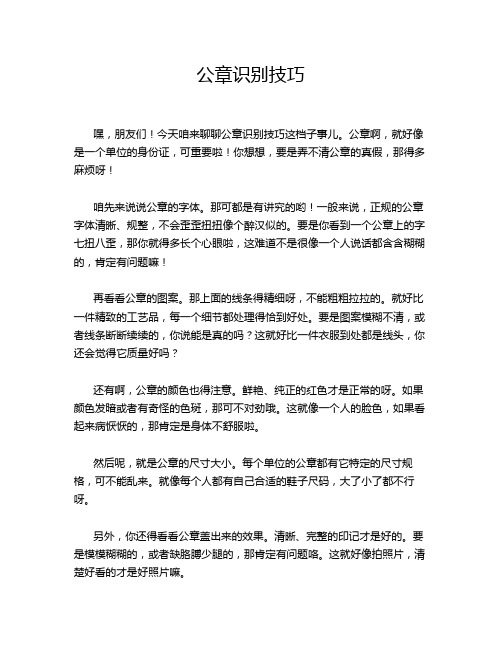 公章识别技巧

嘿，朋友们！今天咱来聊聊公章识别技巧这档子事儿。公章啊，就好像是一个单位的身份证，可重要啦！你想想，要是弄不清公章的真假，那得多麻烦呀！

咱先来说说公章的字体。那可都是有讲究的哟！一般来说，正规的公章字体清晰、规整，不会歪歪扭扭像个醉汉似的。要是你看到一个公章上的字七扭八歪，那你就得多长个心眼啦，这难道不是很像一个人说话都含含糊糊的，肯定有问题嘛！

再看看公章的图案。那上面的线条得精细呀，不能粗粗拉拉的。就好比一件精致的工艺品，每一个细节都处理得恰到好处。要是图案模糊不清，或者线条断断续续的，你说能是真的吗？这就好比一件衣服到处都是线头，你还会觉得它质量好吗？

还有啊，公章的颜色也得注意。鲜艳、纯正的红色才是正常的呀。如果颜色发暗或者有奇怪的色斑，那可不对劲哦。这就像一个人的脸色，如果看起来病恹恹的，那肯定是身体不舒服啦。

然后呢，就是公章的尺寸大小。每个单位的公章都有它特定的尺寸规格，可不能乱来。就像每个人都有自己合适的鞋子尺码，大了小了都不行呀。

另外，你还得看看公章盖出来的效果。清晰、完整的印记才是好的。要是模模糊糊的，或者缺胳膊少腿的，那肯定有问题咯。这就好像拍照片，清楚好看的才是好照片嘛。